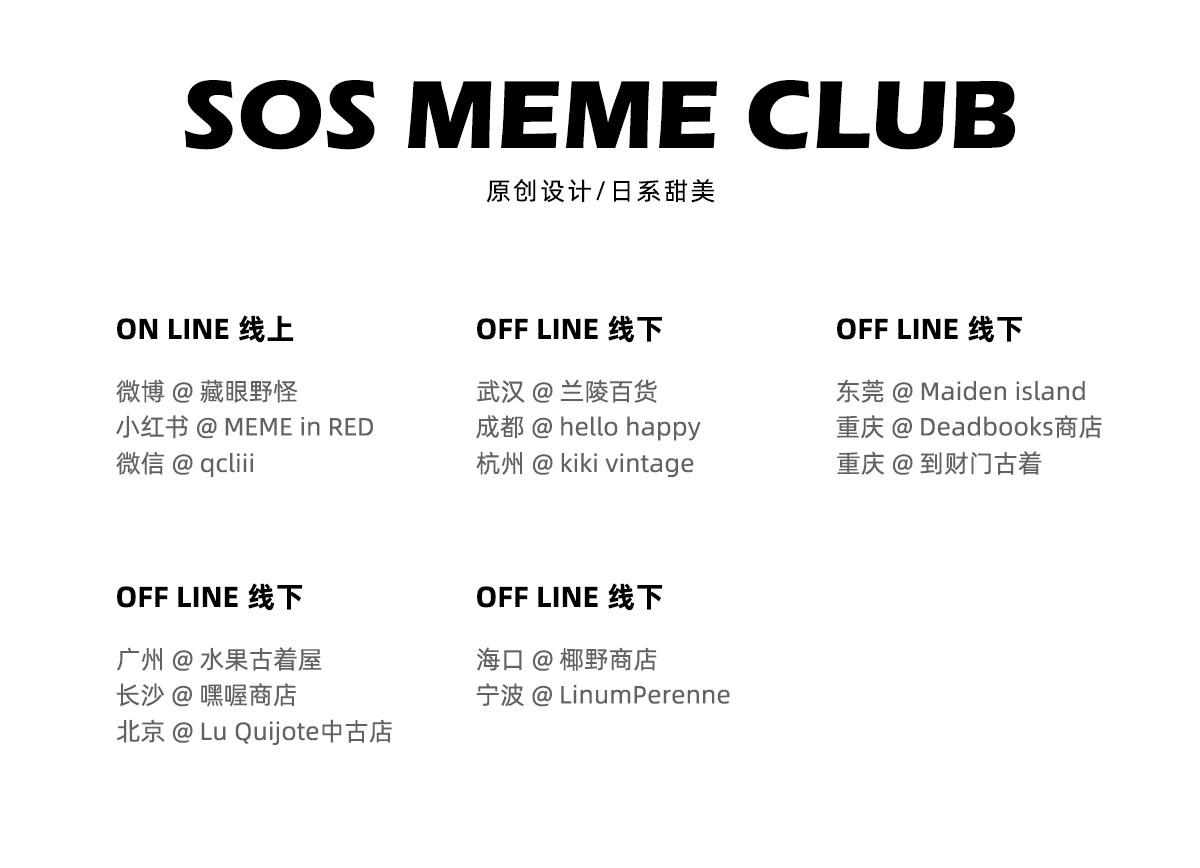 SOS MEME CLUB

原创设计/日系甜美

ON LINE 线上

微博 @ 藏眼野怪
小红书 @ MEME in RED
微信 @ qcliii

OFF LINE 线下

武汉 @ 兰陵百货
成都 @ hello happy
杭州 @ kiki vintage

OFF LINE 线下

东莞 @ Maiden island
重庆 @ Deadbooks商店
重庆 @ 到财门古着

OFF LINE 线下

广州 @ 水果古着屋
长沙 @ 嘿喔商店
北京 @ Lu Quijote中古店

OFF LINE 线下

海口 @ 椰野商店
宁波 @ LinumPerenne